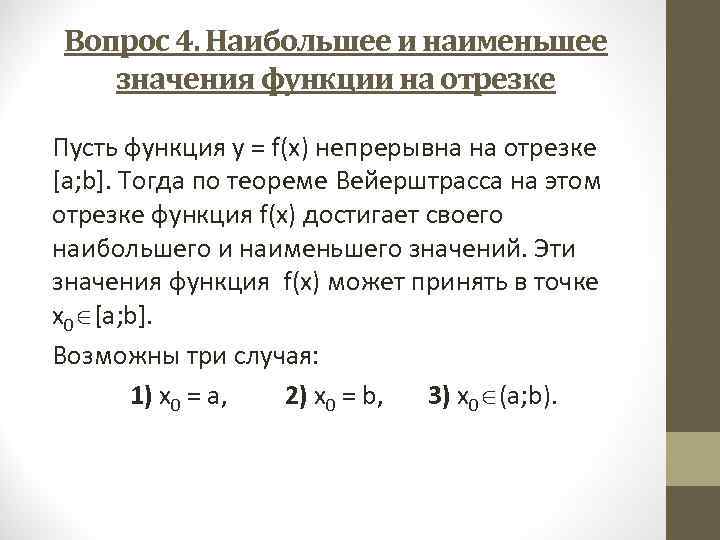 Вопрос 4. Наибольшее и наименьшее значения функции на отрезке

Пусть функция $y = f(x)$ непрерывна на отрезке $[a;b]$. Тогда по теореме Вейерштрасса на этом отрезке функция $f(x)$ достигает своего наибольшего и наименьшего значений. Эти значения функция $f(x)$ может принять в точке $x_0 \in [a;b]$.

Возможны три случая:

1) $x_0 = a$, 2) $x_0 = b$, 3) $x_0 \in (a;b)$.